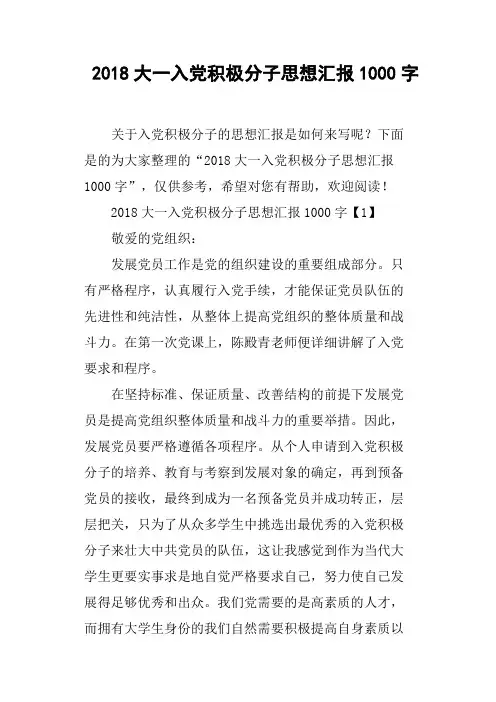 2018 大一入党积极分子思想汇报 1000 字

关于入党积极分子的思想汇报是如何来写呢？下面是的为大家整理的“2018 大一入党积极分子思想汇报 1000 字”，仅供参考，希望对您有帮助，欢迎阅读！

2018 大一入党积极分子思想汇报 1000 字【1】

敬爱的党组织：

发展党员工作是党的组织建设的重要组成部分。只有严格程序，认真履行入党手续，才能保证党员队伍的先进性和纯洁性，从整体上提高党组织的整体质量和战斗力。在第一次党课上，陈殿青老师便详细讲解了入党要求和程序。

在坚持标准、保证质量、改善结构的前提下发展党员是提高党组织整体质量和战斗力的重要举措。因此，发展党员要严格遵循各项程序。从个人申请到入党积极分子的培养、教育与考察到发展对象的确定，再到预备党员的接收，最终到成为一名预备党员并成功转正，层层把关，只为了从众多学生中挑选出最优秀的入党积极分子来壮大中共党员的队伍，这让我感觉到作为当代大学生更要实事求是地自觉严格要求自己，努力使自己发展得足够优秀和出众。我们党需要的是高素质的人才，而拥有大学生身份的我们自然需要积极提高自身素质以